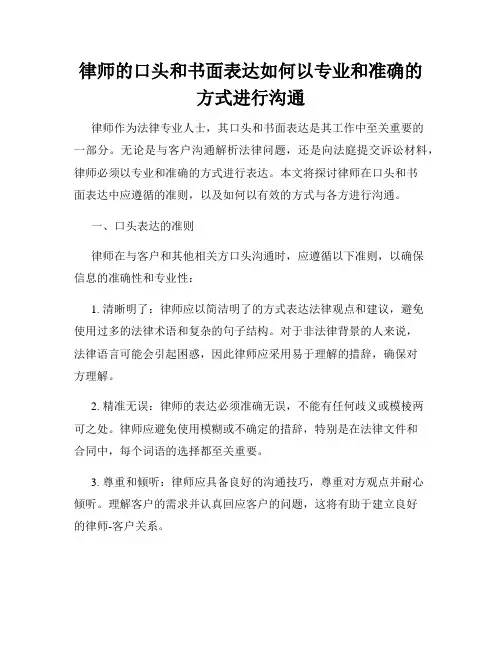 律师的口头和书面表达如何以专业和准确的方式进行沟通

律师作为法律专业人士，其口头和书面表达是其工作中至关重要的一部分。无论是与客户沟通解析法律问题，还是向法庭提交诉讼材料，律师必须以专业和准确的方式进行表达。本文将探讨律师在口头和书面表达中应遵循的准则，以及如何以有效的方式与各方进行沟通。

一、口头表达的准则

律师在与客户和其他相关方口头沟通时，应遵循以下准则，以确保信息的准确性和专业性：

1. 清晰明了：律师应以简洁明了的方式表达法律观点和建议，避免使用过多的法律术语和复杂的句子结构。对于非法律背景的人来说，法律语言可能会引起困惑，因此律师应采用易于理解的措辞，确保对方理解。

2. 精准无误：律师的表达必须准确无误，不能有任何歧义或模棱两可之处。律师应避免使用模糊或不确定的措辞，特别是在法律文件和合同中，每个词语的选择都至关重要。

3. 尊重和倾听：律师应具备良好的沟通技巧，尊重对方观点并耐心倾听。理解客户的需求并认真回应客户的问题，这将有助于建立良好的律师-客户关系。